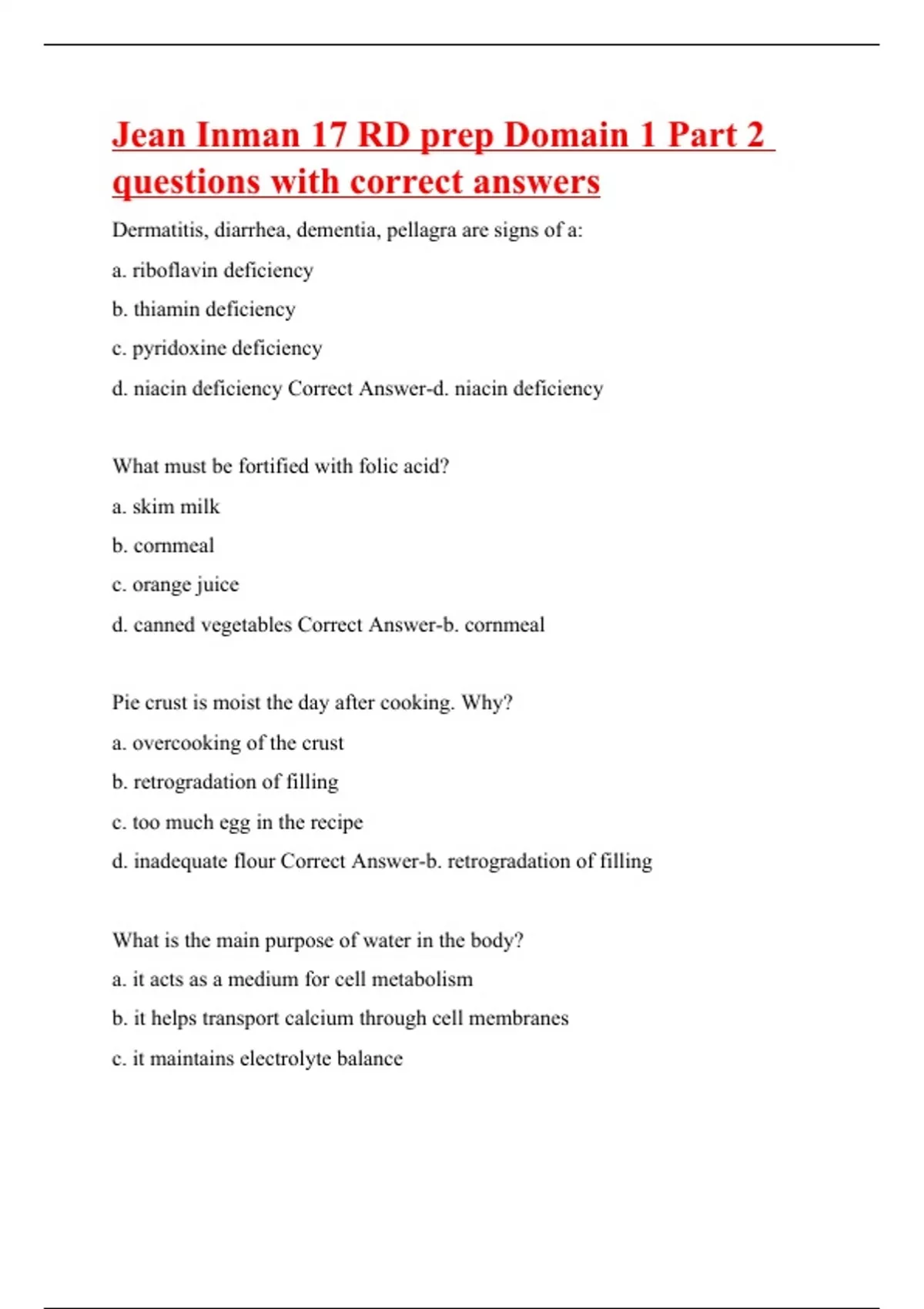 Jean Inman 17 RD prep Domain 1 Part 2 questions with correct answers

Dermatitis, diarrhea, dementia, pellagra are signs of a:

a. riboflavin deficiency

b. thiamin deficiency

c. pyridoxine deficiency

d. niacin deficiency Correct Answer-d. niacin deficiency

What must be fortified with folic acid?

a. skim milk

b. cornmeal

c. orange juice

d. canned vegetables Correct Answer-b. cornmeal

Pie crust is moist the day after cooking. Why?

a. overcooking of the crust

b. retrogradation of filling

c. too much egg in the recipe

d. inadequate flour Correct Answer-b. retrogradation of filling

What is the main purpose of water in the body?

a. it acts as a medium for cell metabolism

b. it helps transport calcium through cell membranes

c. it maintains electrolyte balance